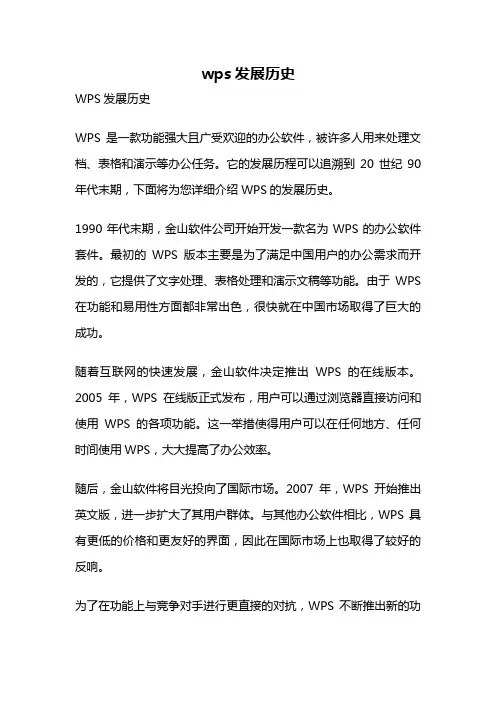 wps 发展历史

WPS 发展历史

WPS 是一款功能强大且广受欢迎的办公软件，被许多人用来处理文档、表格和演示等办公任务。它的发展历程可以追溯到 20 世纪 90 年代末期，下面将为您详细介绍 WPS 的发展历史。

1990 年代末期，金山软件公司开始开发一款名为 WPS 的办公软件套件。最初的 WPS 版本主要是为了满足中国用户的办公需求而开发的，它提供了文字处理、表格处理和演示文稿等功能。由于 WPS 在功能和易用性方面都非常出色，很快就在中国市场取得了巨大的成功。

随着互联网的快速发展，金山软件决定推出 WPS 的在线版本。2005 年，WPS 在线版正式发布，用户可以通过浏览器直接访问和使用 WPS 的各项功能。这一举措使得用户可以在任何地方、任何时间使用 WPS，大大提高了办公效率。

随后，金山软件将目光投向了国际市场。2007 年，WPS 开始推出英文版，进一步扩大了其用户群体。与其他办公软件相比，WPS 具有更低的价格和更友好的界面，因此在国际市场上也取得了较好的反响。

为了在功能上与竞争对手进行更直接的对抗，WPS 不断推出新的功